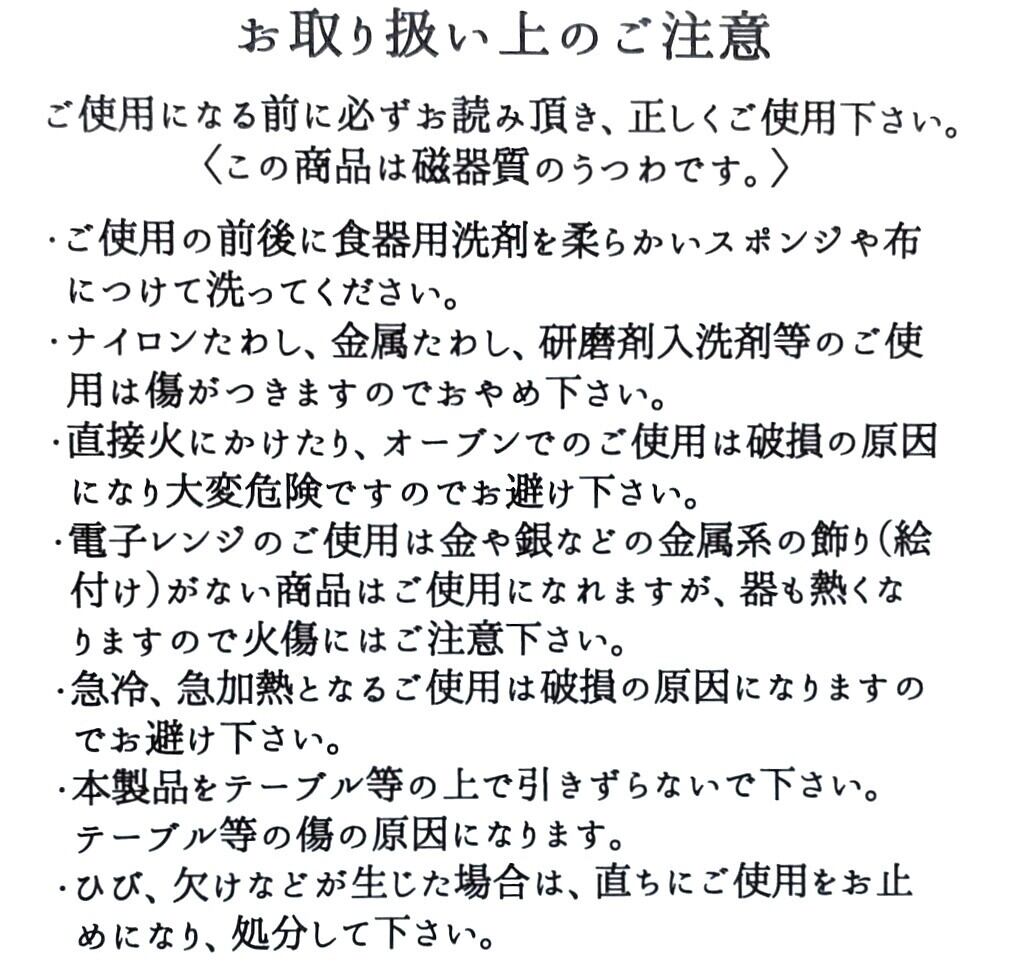 お取り扱い上のご注意

ご使用になる前に必ずお読み頂き、正しくご使用下さい。
〈この商品は磁器質のうつわです。〉

・ご使用の前後に食器用洗剤を柔らかいスポンジや布につけて洗ってください。
・ナイロンたわし、金属たわし、研磨剤入洗剤等のご使用は傷がつきますのでおやめ下さい。
・直接火にかけたり、オーブンでのご使用は破損の原因になり大変危険ですのでお避け下さい。
・電子レンジのご使用は金や銀などの金属系の飾り(絵付け)がない商品はご使用になれますが、器も熱くなりますので火傷にはご注意下さい。
・急冷、急加熱となるご使用は破損の原因になりますのでお避け下さい。
・本製品をテーブル等の上で引きずらないで下さい。テーブル等の傷の原因になります。
・ひび、欠けなどが生じた場合は、直ちにご使用をお止めになり、処分して下さい。